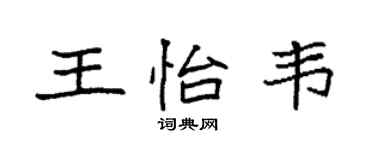 王怡韦

词典网